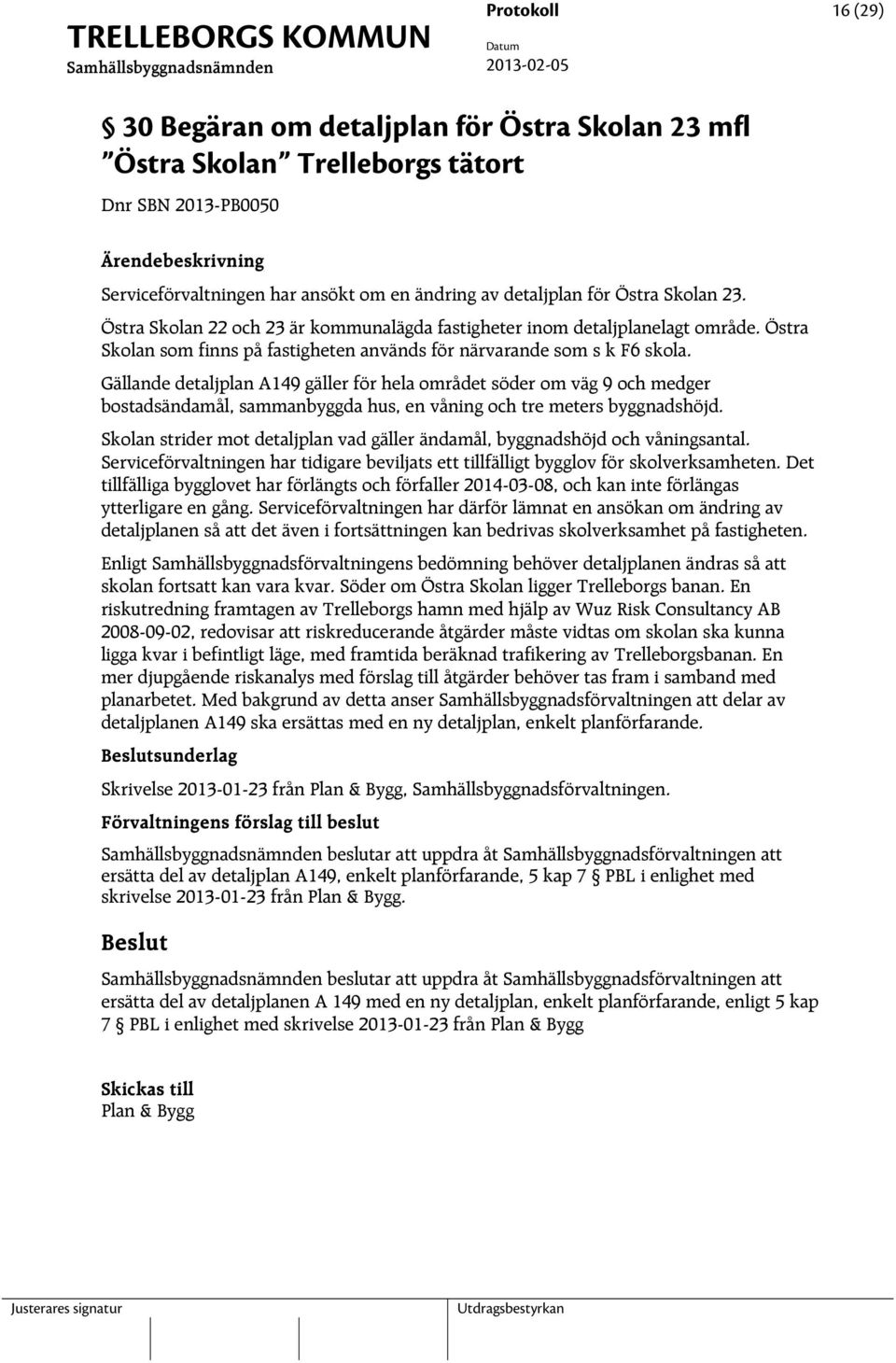 TRELLEBORGS KOMMUN
Samhällsbyggnadsnämnden

Protokoll
Datum
2013-02-05

16 (29)

§ 30 Begäran om detaljplan för Östra Skolan 23 mfl "Östra Skolan" Trelleborgs tätort

Dnr SBN 2013-PB0050

Ärendebeskrivning

Serviceförvaltningen har ansökt om en ändring av detaljplan för Östra Skolan 23.

Östra Skolan 22 och 23 är kommunalägda fastigheter inom detaljplanelagt område. Östra Skolan som finns på fastigheten används för närvarande som s k F6 skola.

Gällande detaljplan A149 gäller för hela området söder om väg 9 och medger bostadsändamål, sammanbyggda hus, en våning och tre meters byggnadshöjd.

Skolan strider mot detaljplan vad gäller ändamål, byggnadshöjd och våningsantal. Serviceförvaltningen har tidigare beviljats ett tillfälligt bygglov för skolverksamheten. Det tillfälliga bygglovet har förlängts och förfaller 2014-03-08, och kan inte förlängas ytterligare en gång. Serviceförvaltningen har därför lämnat en ansökan om ändring av detaljplanen så att det även i fortsättningen kan bedrivas skolverksamhet på fastigheten.

Enligt Samhällsbyggnadsförvaltningens bedömning behöver detaljplanen ändras så att skolan fortsatt kan vara kvar. Söder om Östra Skolan ligger Trelleborgs banan. En riskutredning framtagen av Trelleborgs hamn med hjälp av Wuz Risk Consultancy AB 2008-09-02, redovisar att riskreducerande åtgärder måste vidtas om skolan ska kunna ligga kvar i befintligt läge, med framtida beräknad trafikering av Trelleborgsbanan. En mer djupgående riskanalys med förslag till åtgärder behöver tas fram i samband med planarbetet. Med bakgrund av detta anser Samhällsbyggnadsförvaltningen att delar av detaljplanen A149 ska ersättas med en ny detaljplan, enkelt planförfarande.

Beslutsunderlag

Skrivelse 2013-01-23 från Plan & Bygg, Samhällsbyggnadsförvaltningen.

Förvaltningens förslag till beslut

Samhällsbyggnadsnämnden beslutar att uppdra åt Samhällsbyggnadsförvaltningen att ersätta del av detaljplan A149, enkelt planförfarande, 5 kap 7 § PBL i enlighet med skrivelse 2013-01-23 från Plan & Bygg.

Beslut

Samhällsbyggnadsnämnden beslutar att uppdra åt Samhällsbyggnadsförvaltningen att ersätta del av detaljplanen A 149 med en ny detaljplan, enkelt planförfarande, enligt 5 kap 7 § PBL i enlighet med skrivelse 2013-01-23 från Plan & Bygg

Skickas till
Plan & Bygg

Justerares signatur

Utdragsbestyrkan